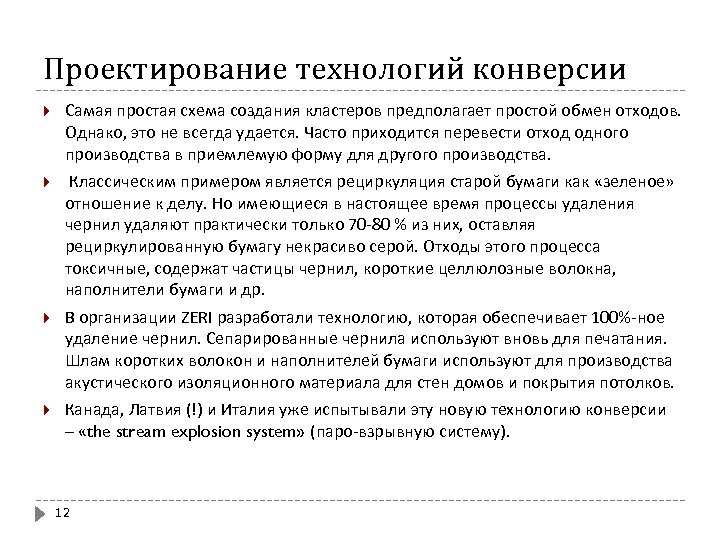 Проектирование технологий конверсии

Самая простая схема создания кластеров предполагает простой обмен отходов. Однако, это не всегда удается. Часто приходится перевести отход одного производства в приемлемую форму для другого производства.

Классическим примером является рециркуляция старой бумаги как «зеленое» отношение к делу. Но имеющиеся в настоящее время процессы удаления чернил удаляют практически только 70-80 % из них, оставляя рециркулированную бумагу некрасиво серой. Отходы этого процесса токсичные, содержат частицы чернил, короткие целлюлозные волокна, наполнители бумаги и др.

В организации ZERI разработали технологию, которая обеспечивает 100%-ное удаление чернил. Сепарированные чернила используют вновь для печатания. Шлам коротких волокон и наполнителей бумаги используют для производства акустического изоляционного материала для стен домов и покрытия потолков.

Канада, Латвия (!) и Италия уже испытывали эту новую технологию конверсии – «the stream explosion system» (паро-взрывную систему).

12